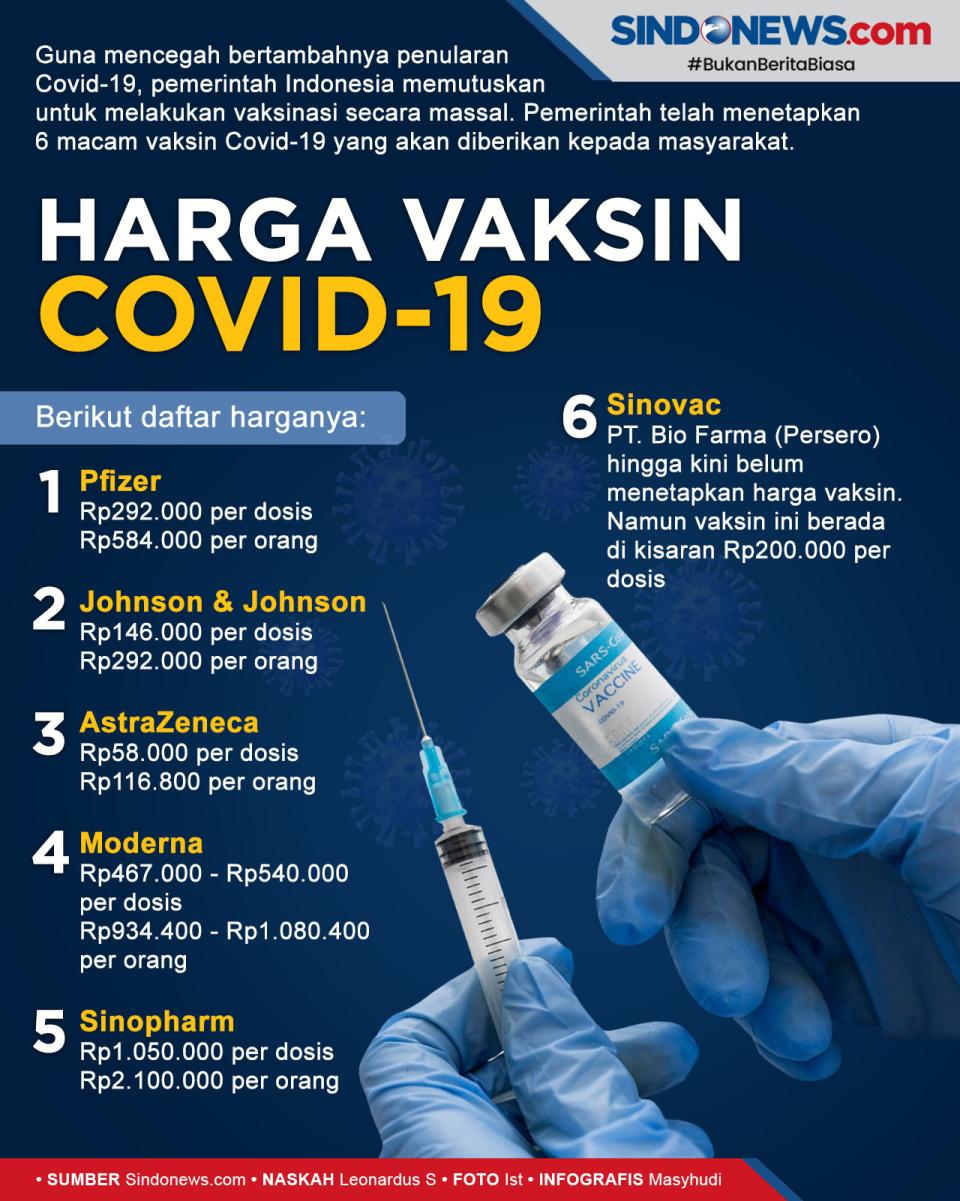 SINDONEWS.com
#BukanBeritaBiasa

Guna mencegah bertambahnya penularan Covid-19, pemerintah Indonesia memutuskan untuk melakukan vaksinasi secara massal. Pemerintah telah menetapkan 6 macam vaksin Covid-19 yang akan diberikan kepada masyarakat.

HARGA VAKSIN COVID-19

Berikut daftar harganya:

1 Pfizer
Rp292.000 per dosis
Rp584.000 per orang

2 Johnson & Johnson
Rp146.000 per dosis
Rp292.000 per orang

3 AstraZeneca
Rp58.000 per dosis
Rp116.800 per orang

4 Moderna
Rp467.000 - Rp540.000 per dosis
Rp934.400 - Rp1.080.400 per orang

5 Sinopharm
Rp1.050.000 per dosis
Rp2.100.000 per orang

6 Sinovac
PT. Bio Farma (Persero) hingga kini belum menetapkan harga vaksin. Namun vaksin ini berada di kisaran Rp200.000 per dosis

SARS-CoV
Coronavirus VACCINE
COVID-19

• SUMBER Sindonews.com • NASKAH Leonardus S • FOTO Ist • INFOGRAFIS Masyhudi